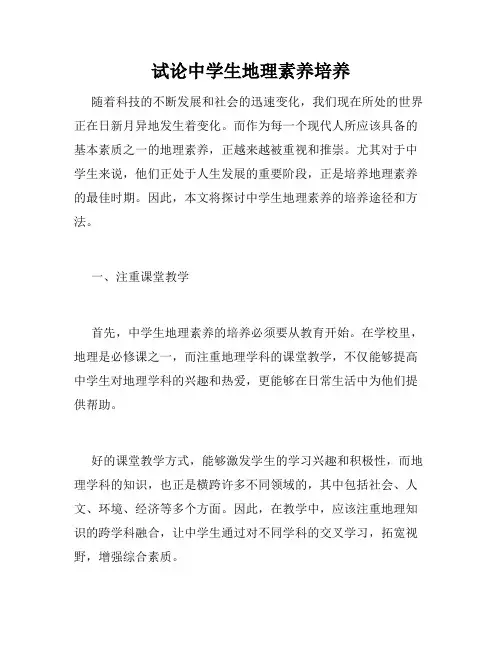 试论中学生地理素养培养

随着科技的不断发展和社会的迅速变化，我们现在所处的世界正在日新月异地发生着变化。而作为每一个现代人所应该具备的基本素质之一的地理素养，正越来越被重视和推崇。尤其对于中学生来说，他们正处于人生发展的重要阶段，正是培养地理素养的最佳时期。因此，本文将探讨中学生地理素养的培养途径和方法。

一、注重课堂教学

首先，中学生地理素养的培养必须要从教育开始。在学校里，地理是必修课之一，而注重地理学科的课堂教学，不仅能够提高中学生对地理学科的兴趣和热爱，更能够在日常生活中为他们提供帮助。

好的课堂教学方式，能够激发学生的学习兴趣和积极性，而地理学科的知识，也正是横跨许多不同领域的，其中包括社会、人文、环境、经济等多个方面。因此，在教学中，应该注重地理知识的跨学科融合，让中学生通过对不同学科的交叉学习，拓宽视野，增强综合素质。